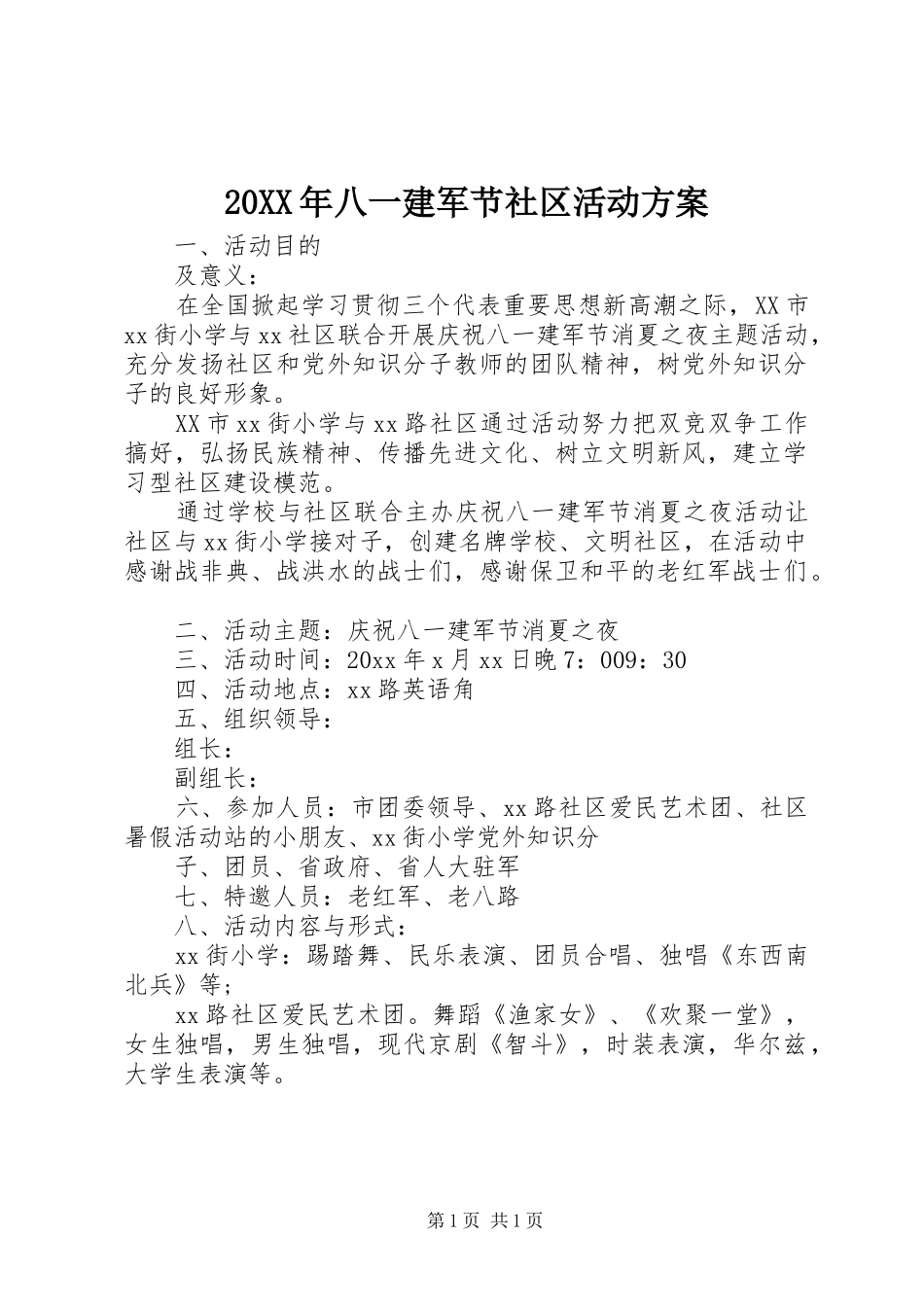 20XX年八一建军节社区活动方案

一、活动目的

及意义：

在全国掀起学习贯彻三个代表重要思想新高潮之际，XX市xx街小学与xx社区联合开展庆祝八一建军节消夏之夜主题活动，充分发扬社区和党外知识分子教师的团队精神，树党外知识分子的良好形象。

XX市xx街小学与xx路社区通过活动努力把双竞双争工作搞好，弘扬民族精神、传播先进文化、树立文明新风，建立学习型社区建设模范。

通过学校与社区联合主办庆祝八一建军节消夏之夜活动让社区与xx街小学接对子，创建名牌学校、文明社区，在活动中感谢战非典、战洪水的战士们，感谢保卫和平的老红军战士们。

二、活动主题：庆祝八一建军节消夏之夜

三、活动时间：20xx年x月xx日晚7：009：30

四、活动地点：xx路英语角

五、组织领导：

组长：

副组长：

六、参加人员：市团委领导、xx路社区爱民艺术团、社区暑假活动站的小朋友、xx街小学党外知识分

子、团员、省政府、省人大驻军

七、特邀人员：老红军、老八路

八、活动内容与形式：

xx街小学：踢踏舞、民乐表演、团员合唱、独唱《东西南北兵》等;

xx路社区爱民艺术团。舞蹈《渔家女》、《欢聚一堂》，女生独唱，男生独唱，现代京剧《智斗》，时装表演，华尔兹，大学生表演等。

第1页 共1页